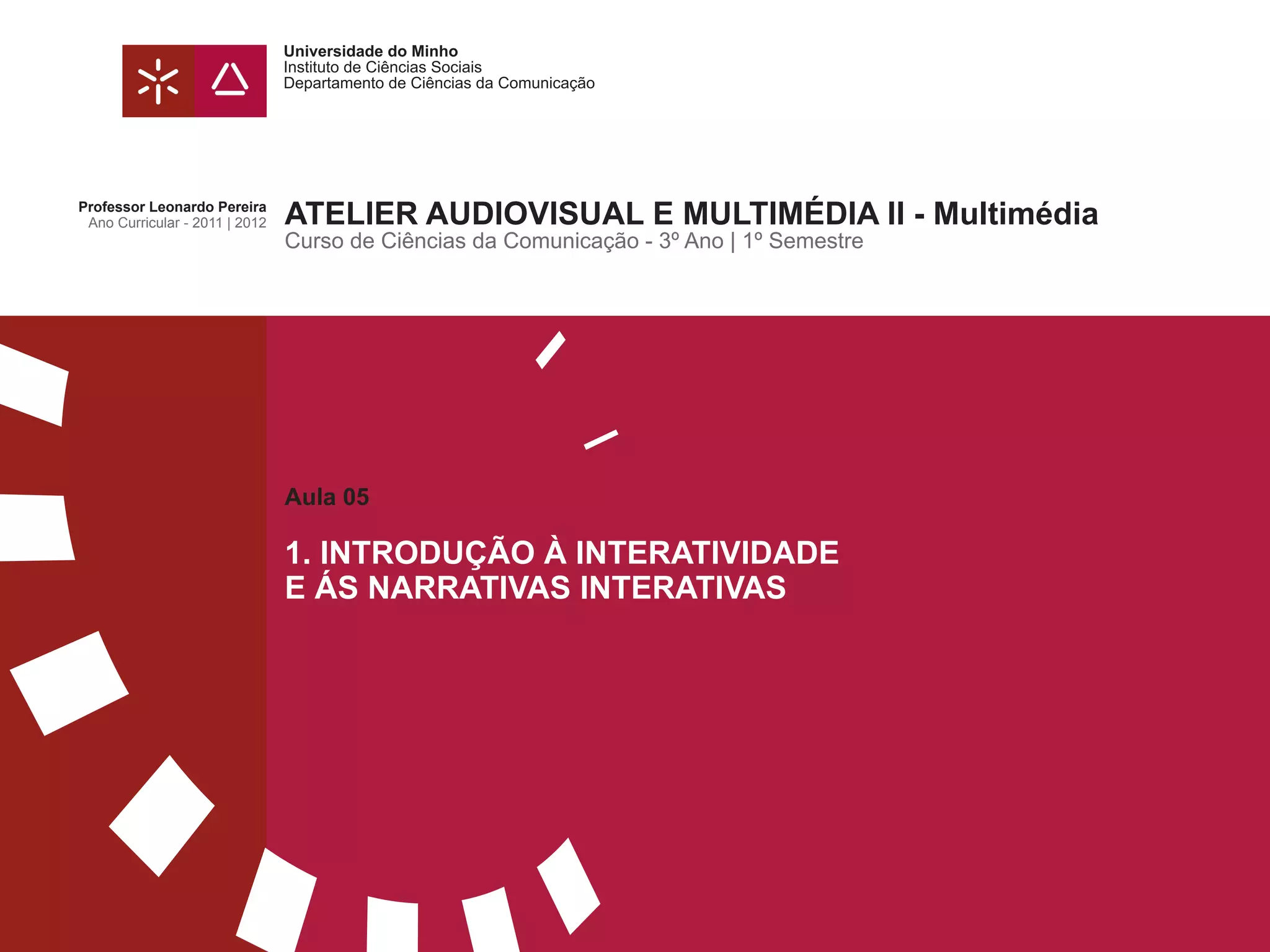 Universidade do Minho
Instituto de Ciências Sociais
Departamento de Ciências da Comunicação

Professor Leonardo Pereira
Ano Curricular - 2011 | 2012

ATELIER AUDIOVISUAL E MULTIMÉDIA II - Multimédia
Curso de Ciências da Comunicação - 3º Ano | 1º Semestre

Aula 05

1. INTRODUÇÃO À INTERATIVIDADE E ÁS NARRATIVAS INTERATIVAS